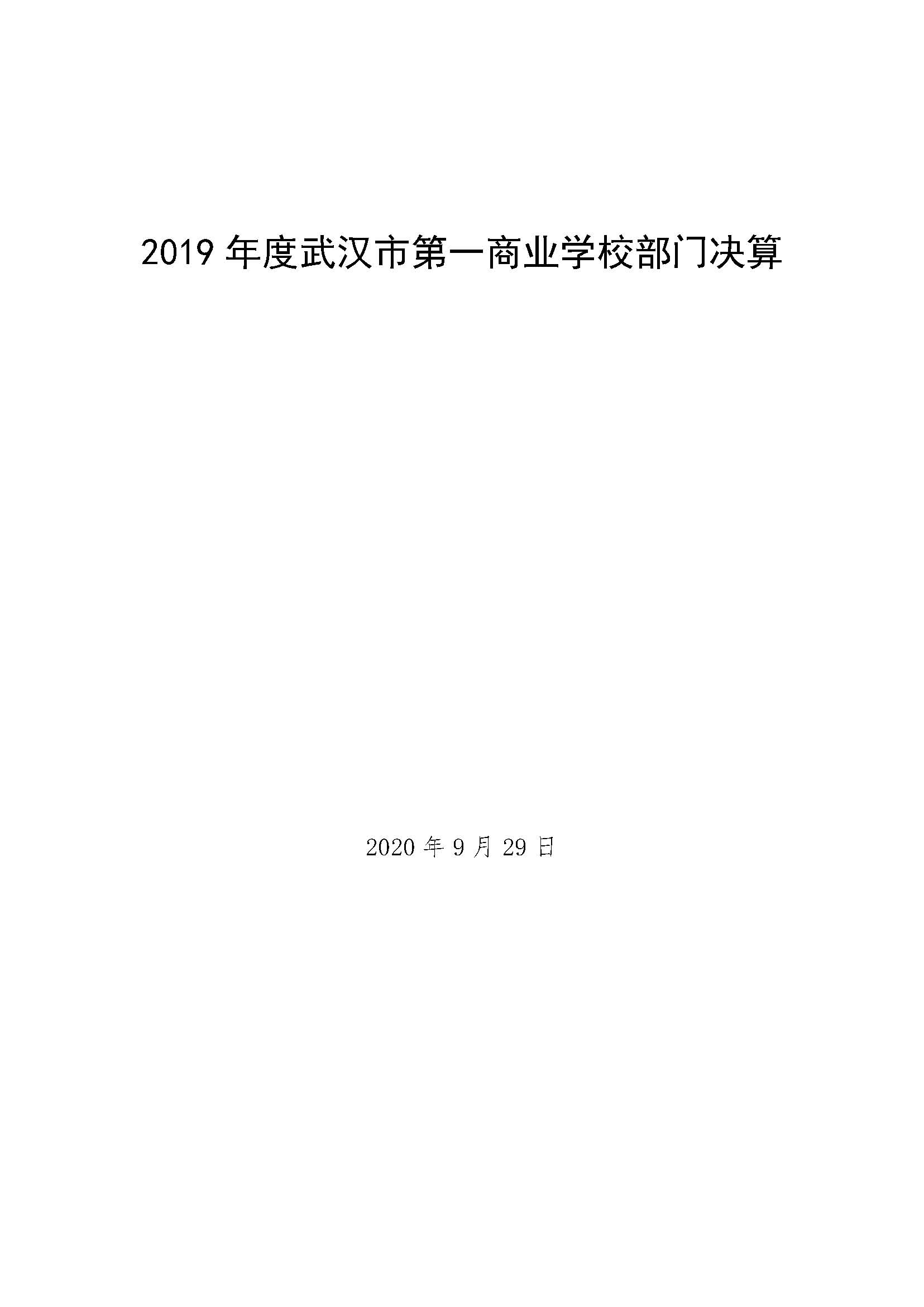 2019年度武汉市第一商业学校部门决算

2020年9月29日